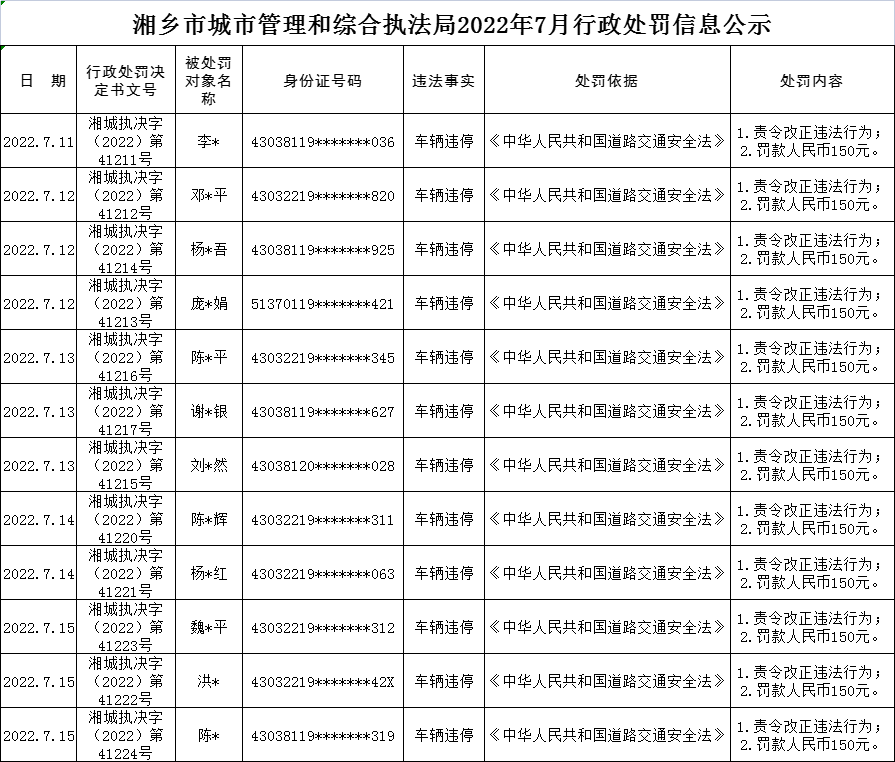 湘乡市城市管理和综合执法局2022年7月行政处罚信息公示

| 日　期 | 行政处罚决定书文号 | 被处罚对象名称 | 身份证号码 | 违法事实 | 处罚依据 | 处罚内容 |
|---|---|---|---|---|---|---|
| 2022.7.11 | 湘城执决字（2022）第41211号 | 李* | 43038119*******036 | 车辆违停 | 《中华人民共和国道路交通安全法》 | 1.责令改正违法行为；2.罚款人民币150元。 |
| 2022.7.12 | 湘城执决字（2022）第41212号 | 邓*平 | 43032219*******820 | 车辆违停 | 《中华人民共和国道路交通安全法》 | 1.责令改正违法行为；2.罚款人民币150元。 |
| 2022.7.12 | 湘城执决字（2022）第41214号 | 杨*吾 | 43038119*******925 | 车辆违停 | 《中华人民共和国道路交通安全法》 | 1.责令改正违法行为；2.罚款人民币150元。 |
| 2022.7.12 | 湘城执决字（2022）第41213号 | 庞*娟 | 51370119*******421 | 车辆违停 | 《中华人民共和国道路交通安全法》 | 1.责令改正违法行为；2.罚款人民币150元。 |
| 2022.7.13 | 湘城执决字（2022）第41216号 | 陈*平 | 43032219*******345 | 车辆违停 | 《中华人民共和国道路交通安全法》 | 1.责令改正违法行为；2.罚款人民币150元。 |
| 2022.7.13 | 湘城执决字（2022）第41217号 | 谢*银 | 43038119*******627 | 车辆违停 | 《中华人民共和国道路交通安全法》 | 1.责令改正违法行为；2.罚款人民币150元。 |
| 2022.7.13 | 湘城执决字（2022）第41215号 | 刘*然 | 43038120*******028 | 车辆违停 | 《中华人民共和国道路交通安全法》 | 1.责令改正违法行为；2.罚款人民币150元。 |
| 2022.7.14 | 湘城执决字（2022）第41220号 | 陈*辉 | 43032219*******311 | 车辆违停 | 《中华人民共和国道路交通安全法》 | 1.责令改正违法行为；2.罚款人民币150元。 |
| 2022.7.14 | 湘城执决字（2022）第41221号 | 杨*红 | 43032219*******063 | 车辆违停 | 《中华人民共和国道路交通安全法》 | 1.责令改正违法行为；2.罚款人民币150元。 |
| 2022.7.15 | 湘城执决字（2022）第41223号 | 魏*平 | 43032219*******312 | 车辆违停 | 《中华人民共和国道路交通安全法》 | 1.责令改正违法行为；2.罚款人民币150元。 |
| 2022.7.15 | 湘城执决字（2022）第41222号 | 洪* | 43032219*******42X | 车辆违停 | 《中华人民共和国道路交通安全法》 | 1.责令改正违法行为；2.罚款人民币150元。 |
| 2022.7.15 | 湘城执决字（2022）第41224号 | 陈* | 43038119*******319 | 车辆违停 | 《中华人民共和国道路交通安全法》 | 1.责令改正违法行为；2.罚款人民币150元。 |